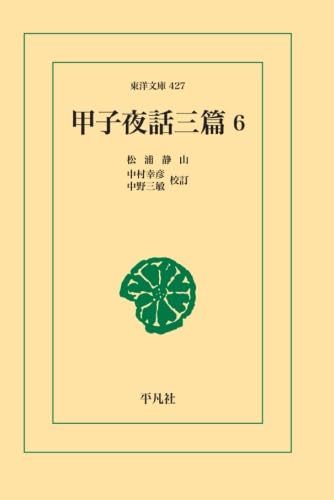 東洋文庫 427

甲子夜話三篇 6

松浦静山

中村幸彦
中野三敏 校訂

平凡社